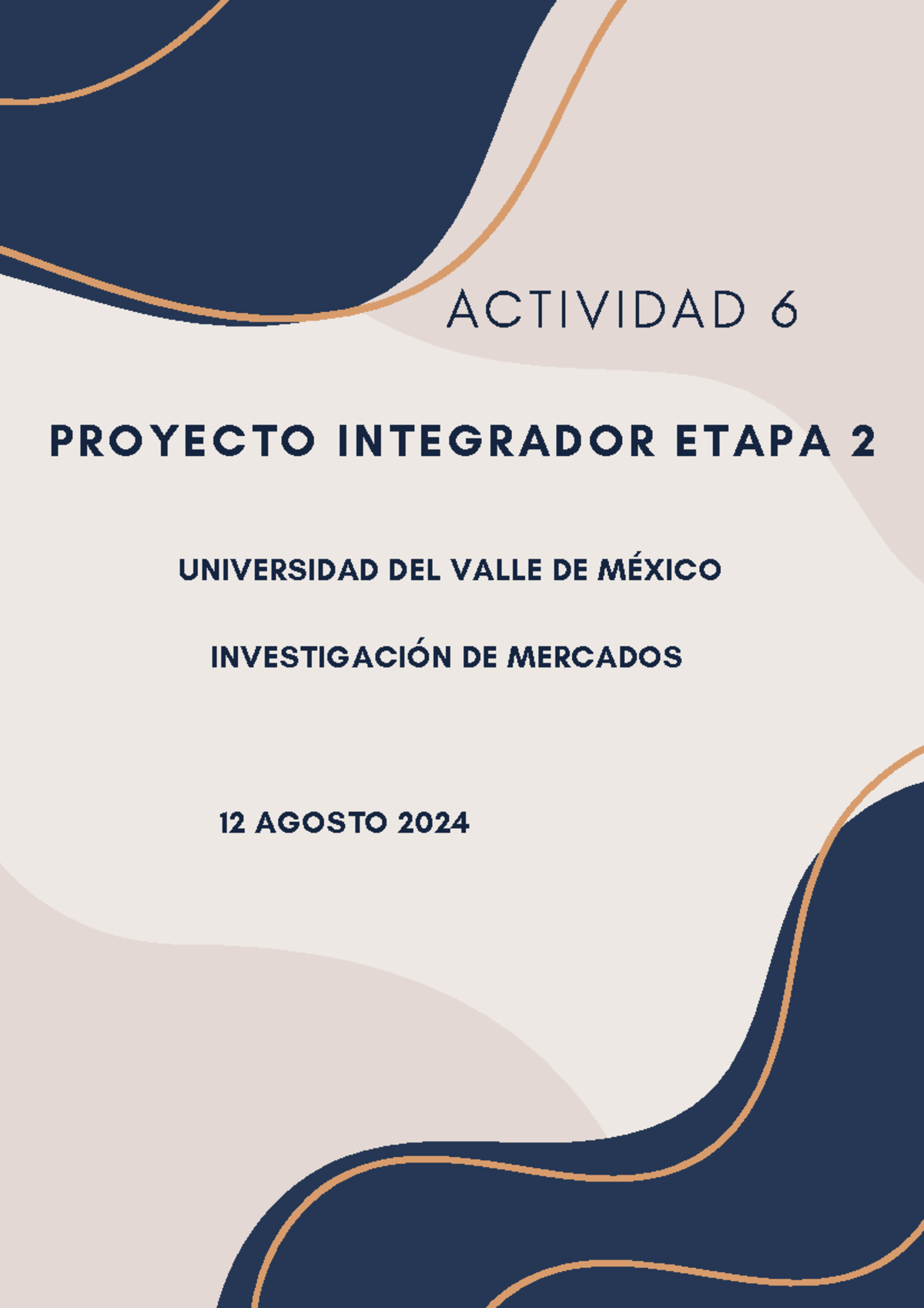 ACTIVIDAD 6

PROYECTO INTEGRADOR ETAPA 2

UNIVERSIDAD DEL VALLE DE MÉXICO

INVESTIGACIÓN DE MERCADOS

12 AGOSTO 2024